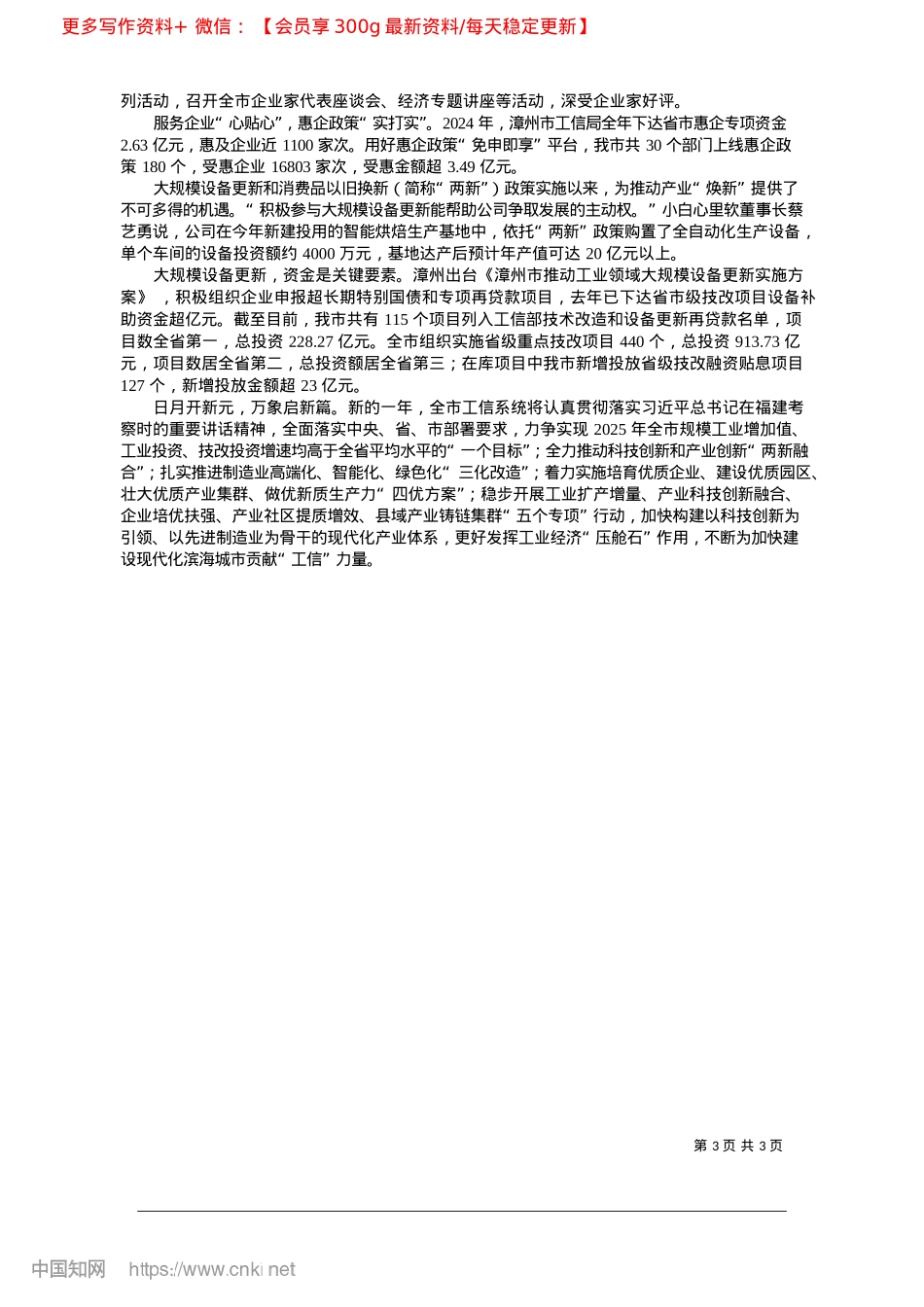 更多写作资料+ 微信：【会员享 300g 最新资料/每天稳定更新】

列活动，召开全市企业家代表座谈会、经济专题讲座等活动，深受企业家好评。

服务企业“心贴心”，惠企政策“实打实”。2024 年，漳州市工信局全年下达省市惠企专项资金 2.63 亿元，惠及企业近 1100 家次。用好惠企政策“免申即享”平台，我市共 30 个部门上线惠企政策 180 个，受惠企业 16803 家次，受惠金额超 3.49 亿元。

大规模设备更新和消费品以旧换新（简称“两新”）政策实施以来，为推动产业“焕新”提供了不可多得的机遇。“积极参与大规模设备更新能帮助公司争取发展的主动权。”小白心里软董事长蔡艺勇说，公司在今年新建投用的智能烘焙生产基地中，依托“两新”政策购置了全自动化生产设备，单个车间的设备投资额约 4000 万元，基地达产后预计年产值可达 20 亿元以上。

大规模设备更新，资金是关键要素。漳州出台《漳州市推动工业领域大规模设备更新实施方案》，积极组织企业申报超长期特别国债和专项再贷款项目，去年已下达省市级技改项目设备补助资金超亿元。截至目前，我市共有 115 个项目列入工信部技术改造和设备更新再贷款名单，项目数全省第一，总投资 228.27 亿元。全市组织实施省级重点技改项目 440 个，总投资 913.73 亿元，项目数居全省第二，总投资额居全省第三；在库项目中我市新增投放省级技改融资贴息项目 127 个，新增投放金额超 23 亿元。

日月开新元，万象启新篇。新的一年，全市工信系统将认真贯彻落实习近平总书记在福建考察时的重要讲话精神，全面落实中央、省、市部署要求，力争实现 2025 年全市规模工业增加值、工业投资、技改投资增速均高于全省平均水平的“一个目标”；全力推动科技创新和产业创新“两新融合”；扎实推进制造业高端化、智能化、绿色化“三化改造”；着力实施培育优质企业、建设优质园区、壮大优质产业集群、做优新质生产力“四优方案”；稳步开展工业扩产增量、产业科技创新融合、企业培优扶强、产业社区提质增效、县域产业铸链集群“五个专项”行动，加快构建以科技创新为引领、以先进制造业为骨干的现代化产业体系，更好发挥工业经济“压舱石”作用，不断为加快建设现代化滨海城市贡献“工信”力量。

第 3 页 共 3 页

中国知网 https://www.cnki.net